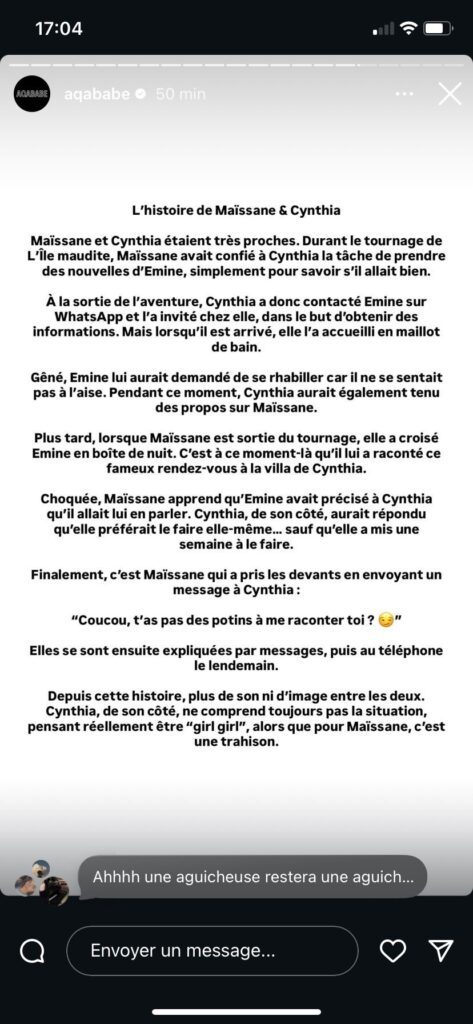 17:04

AQABABE aqababe 50 min

L'histoire de Maïssane & Cynthia

Maïssane et Cynthia étaient très proches. Durant le tournage de L'île maudite, Maïssane avait confié à Cynthia la tâche de prendre des nouvelles d'Emine, simplement pour savoir s'il allait bien.

À la sortie de l'aventure, Cynthia a donc contacté Emine sur WhatsApp et l'a invité chez elle, dans le but d'obtenir des informations. Mais lorsqu'il est arrivé, elle l'a accueilli en maillot de bain.

Gêné, Emine lui aurait demandé de se rhabiller car il ne se sentait pas à l'aise. Pendant ce moment, Cynthia aurait également tenu des propos sur Maïssane.

Plus tard, lorsque Maïssane est sortie du tournage, elle a croisé Emine en boîte de nuit. C'est à ce moment-là qu'il lui a raconté ce fameux rendez-vous à la villa de Cynthia.

Choquée, Maïssane apprend qu'Emine avait précisé à Cynthia qu'il allait lui en parler. Cynthia, de son côté, aurait répondu qu'elle préférait le faire elle-même… sauf qu'elle a mis une semaine à le faire.

Finalement, c'est Maïssane qui a pris les devants en envoyant un message à Cynthia :

"Coucou, t'as pas des potins à me raconter toi ? 😏"

Elles se sont ensuite expliquées par messages, puis au téléphone le lendemain.

Depuis cette histoire, plus de son ni d'image entre les deux. Cynthia, de son côté, ne comprend toujours pas la situation, pensant réellement être "girl girl", alors que pour Maïssane, c'est une trahison.

Ahhhh une aguicheuse restera une aguich...

Envoyer un message...